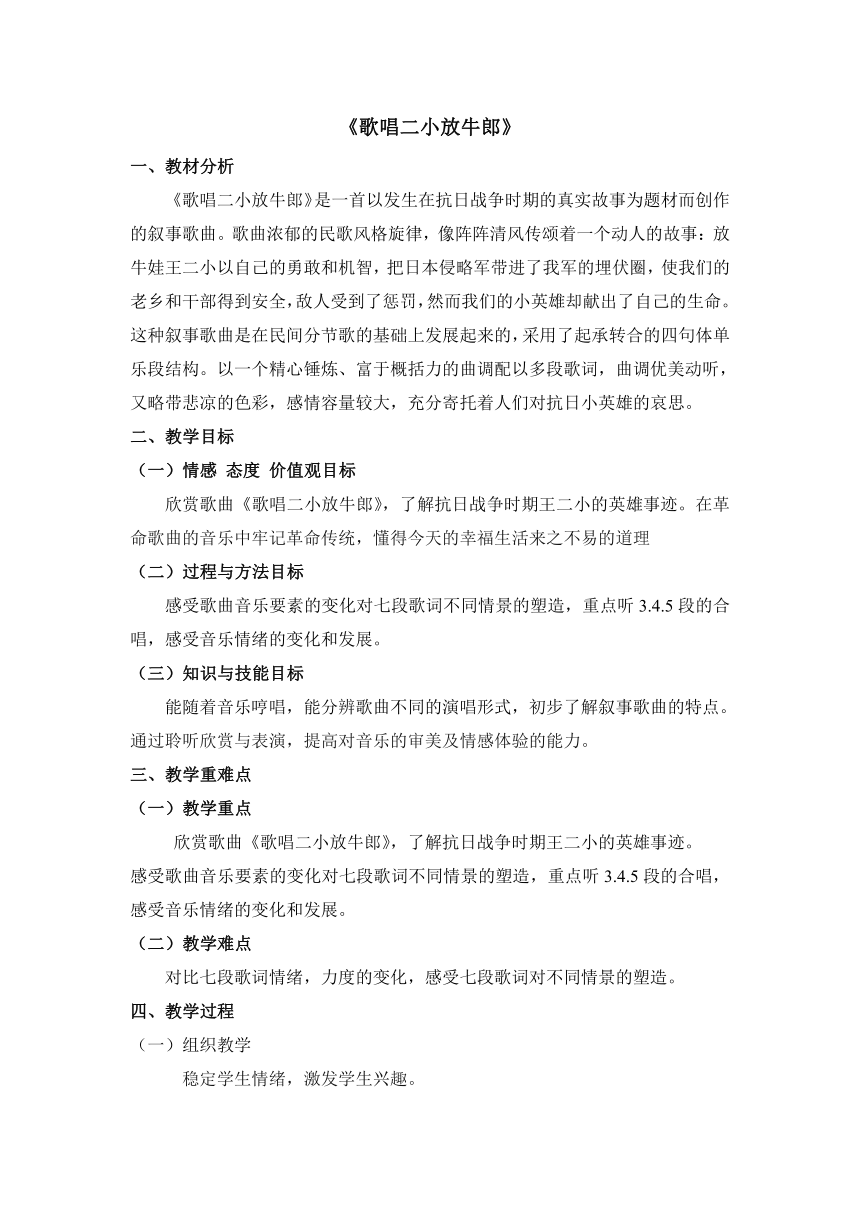 《歌唱二小放牛郎》

一、教材分析

《歌唱二小放牛郎》是一首以发生在抗日战争时期的真实故事为题材而创作的叙事歌曲。歌曲浓郁的民歌风格旋律，像阵阵清风传颂着一个动人的故事：放牛娃王二小以自己的勇敢和机智，把日本侵略军带进了我军的埋伏圈，使我们的老乡和干部得到安全，敌人受到了惩罚，然而我们的小英雄却献出了自己的生命。这种叙事歌曲是在民间分节歌的基础上发展起来的，采用了起承转合的四句体单乐段结构。以一个精心锤炼、富于概括力的曲调配以多段歌词，曲调优美动听，又略带悲凉的色彩，感情容量较大，充分寄托着人们对抗日小英雄的哀思。

二、教学目标

（一）情感 态度 价值观目标

欣赏歌曲《歌唱二小放牛郎》，了解抗日战争时期王二小的英雄事迹。在革命歌曲的音乐中牢记革命传统，懂得今天的幸福生活来之不易的道理

（二）过程与方法目标

感受歌曲音乐要素的变化对七段歌词不同情景的塑造，重点听 3.4.5 段的合唱，感受音乐情绪的变化和发展。

（三）知识与技能目标

能随着音乐哼唱，能分辨歌曲不同的演唱形式，初步了解叙事歌曲的特点。通过聆听欣赏与表演，提高对音乐的审美及情感体验的能力。

三、教学重难点

（一）教学重点

欣赏歌曲《歌唱二小放牛郎》，了解抗日战争时期王二小的英雄事迹。
感受歌曲音乐要素的变化对七段歌词不同情景的塑造，重点听 3.4.5 段的合唱，感受音乐情绪的变化和发展。

（二）教学难点

对比七段歌词情绪，力度的变化，感受七段歌词对不同情景的塑造。

四、教学过程

（一）组织教学

稳定学生情绪，激发学生兴趣。